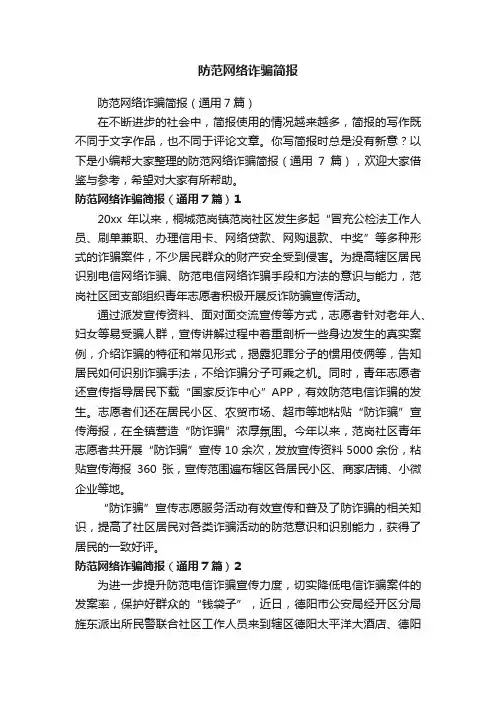 防范网络诈骗简报

防范网络诈骗简报（通用7篇）

在不断进步的社会中，简报使用的情况越来越多，简报的写作既不同于文字作品，也不同于评论文章。你写简报时总是没有新意？以下是小编帮大家整理的防范网络诈骗简报（通用 7 篇），欢迎大家借鉴与参考，希望对大家有所帮助。

防范网络诈骗简报（通用7篇）1

20xx 年以来，桐城范岗镇范岗社区发生多起“冒充公检法工作人员、刷单兼职、办理信用卡、网络贷款、网购退款、中奖”等多种形式的诈骗案件，不少居民群众的财产安全受到侵害。为提高辖区居民识别电信网络诈骗、防范电信网络诈骗手段和方法的意识与能力，范岗社区团支部组织青年志愿者积极开展反诈防骗宣传活动。

通过派发宣传资料、面对面交流宣传等方式，志愿者针对老年人、妇女等易受骗人群，宣传讲解过程中着重剖析一些身边发生的真实案例，介绍诈骗的特征和常见形式，揭露犯罪分子的惯用伎俩等，告知居民如何识别诈骗手法，不给诈骗分子可乘之机。同时，青年志愿者还宣传指导居民下载“国家反诈中心”APP，有效防范电信诈骗的发生。志愿者们还在居民小区、农贸市场、超市等地粘贴“防诈骗”宣传海报，在全镇营造“防诈骗”浓厚氛围。今年以来，范岗社区青年志愿者共开展“防诈骗”宣传 10 余次，发放宣传资料 5000 余份，粘贴宣传海报 360 张，宣传范围遍布辖区各居民小区、商家店铺、小微企业等地。

“防诈骗”宣传志愿服务活动有效宣传和普及了防诈骗的相关知识，提高了社区居民对各类诈骗活动的防范意识和识别能力，获得了居民的一致好评。

防范网络诈骗简报（通用7篇）2

为进一步提升防范电信诈骗宣传力度，切实降低电信诈骗案件的发案率，保护好群众的“钱袋子”，近日，德阳市公安局经开区分局旌东派出所民警联合社区工作人员来到辖区德阳太平洋大酒店、德阳